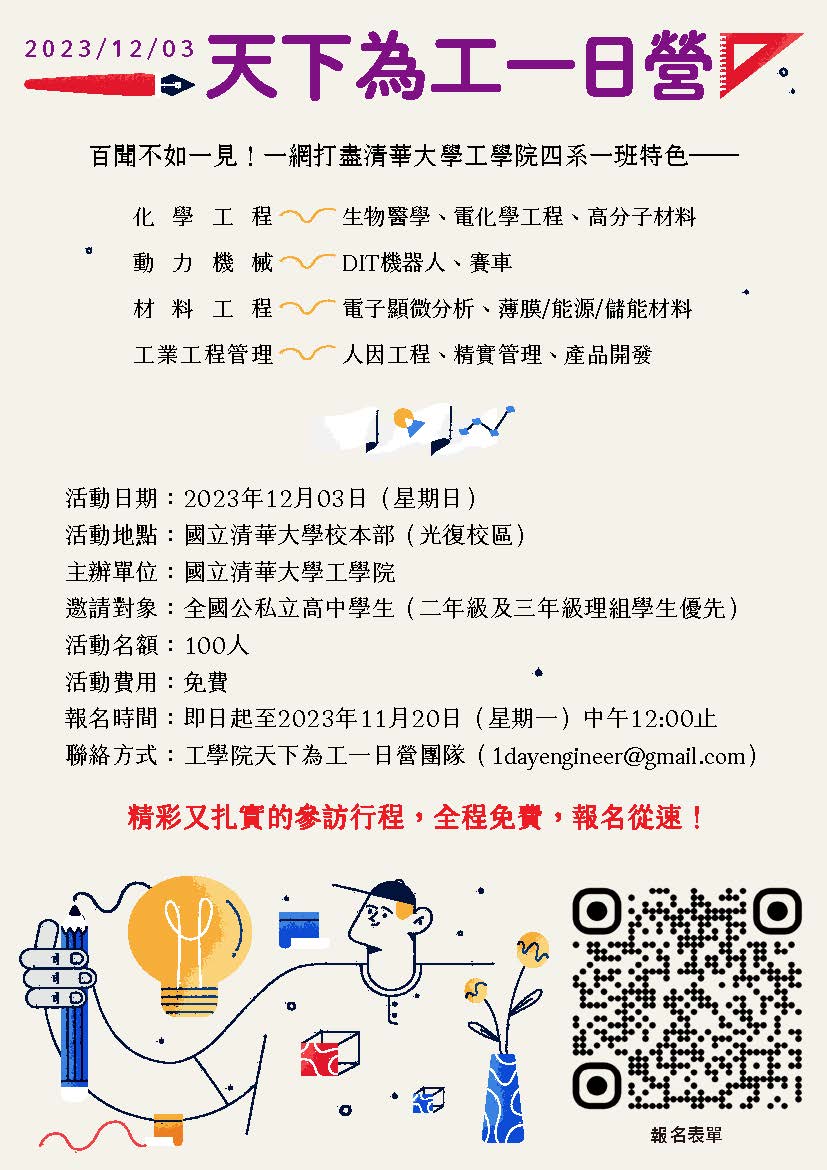 2023/12/03 天下為工一日營

百聞不如一見！一網打盡清華大學工學院四系一班特色——

化學工程 生物醫學、電化學工程、高分子材料
動力機械 DIT機器人、賽車
材料工程 電子顯微分析、薄膜/能源/儲能材料
工業工程管理 人因工程、精實管理、產品開發

活動日期：2023年12月03日（星期日）
活動地點：國立清華大學校本部（光復校區）
主辦單位：國立清華大學工學院
邀請對象：全國公私立高中學生（二年級及三年級理組學生優先）
活動名額：100人
活動費用：免費
報名時間：即日起至2023年11月20日（星期一）中午12:00止
聯絡方式：工學院天下為工一日營團隊（1dayengineer@gmail.com）

精彩又扎實的參訪行程，全程免費，報名從速！

報名表單